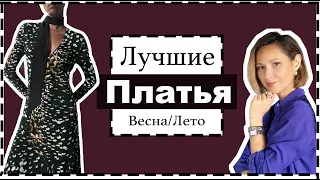 Лучшие
Платья
Весна/Лето